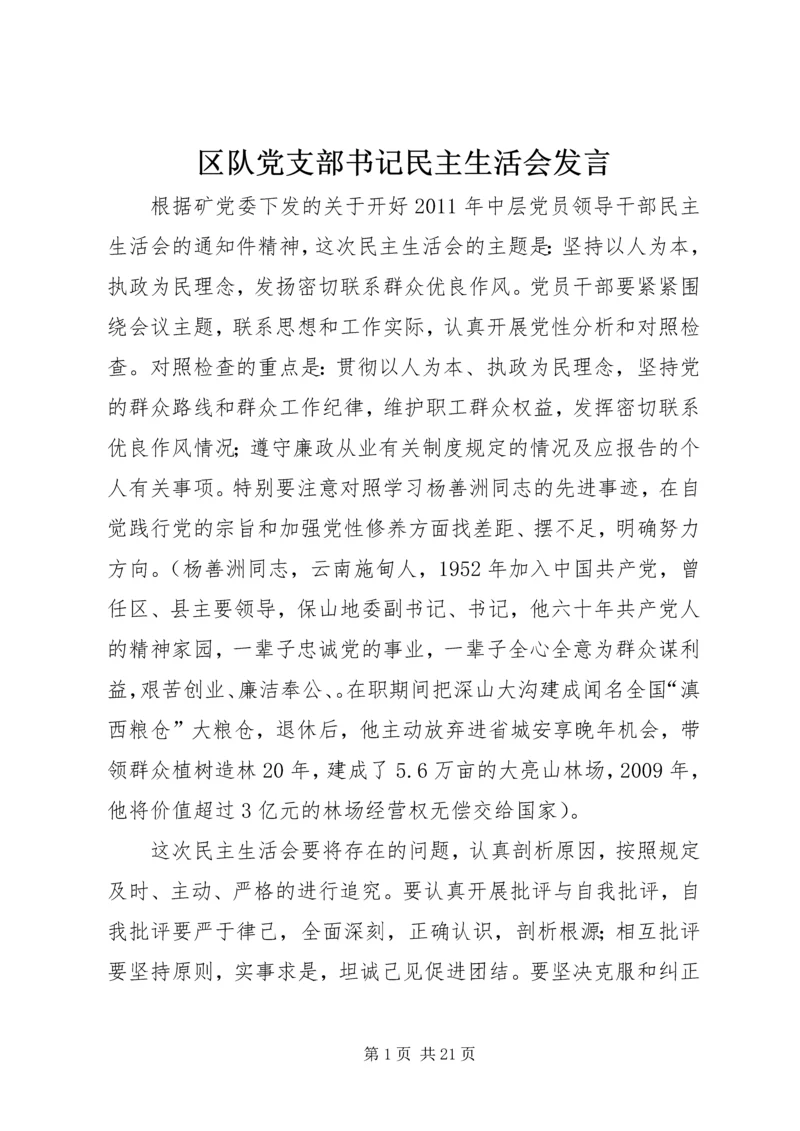 区队党支部书记民主生活会发言

根据矿党委下发的关于开好2011年中层党员领导干部民主生活会的通知件精神，这次民主生活会的主题是：坚持以人为本，执政为民理念，发扬密切联系群众优良作风。党员干部要紧紧围绕会议主题，联系思想和工作实际，认真开展党性分析和对照检查。对照检查的重点是：贯彻以人为本、执政为民理念，坚持党的群众路线和群众工作纪律，维护职工群众权益，发挥密切联系优良作风情况；遵守廉政从业有关制度规定的情况及应报告的个人有关事项。特别要注意对照学习杨善洲同志的先进事迹，在自觉践行党的宗旨和加强党性修养方面找差距、摆不足，明确努力方向。（杨善洲同志，云南施甸人，1952年加入中国共产党，曾任区、县主要领导，保山地委副书记、书记，他六十年共产党人的精神家园，一辈子忠诚党的事业，一辈子全心全意为群众谋利益，艰苦创业、廉洁奉公、。在职期间把深山大沟建成闻名全国“滇西粮仓”大粮仓，退休后，他主动放弃进省城安享晚年机会，带领群众植树造林20年，建成了5.6万亩的大亮山林场，2009年，他将价值超过3亿元的林场经营权无偿交给国家）。

这次民主生活会要将存在的问题，认真剖析原因，按照规定及时、主动、严格的进行追究。要认真开展批评与自我批评，自我批评要严于律己，全面深刻，正确认识，剖析根源；相互批评要坚持原则，实事求是，坦诚己见促进团结。要坚决克服和纠正

第1页 共21页